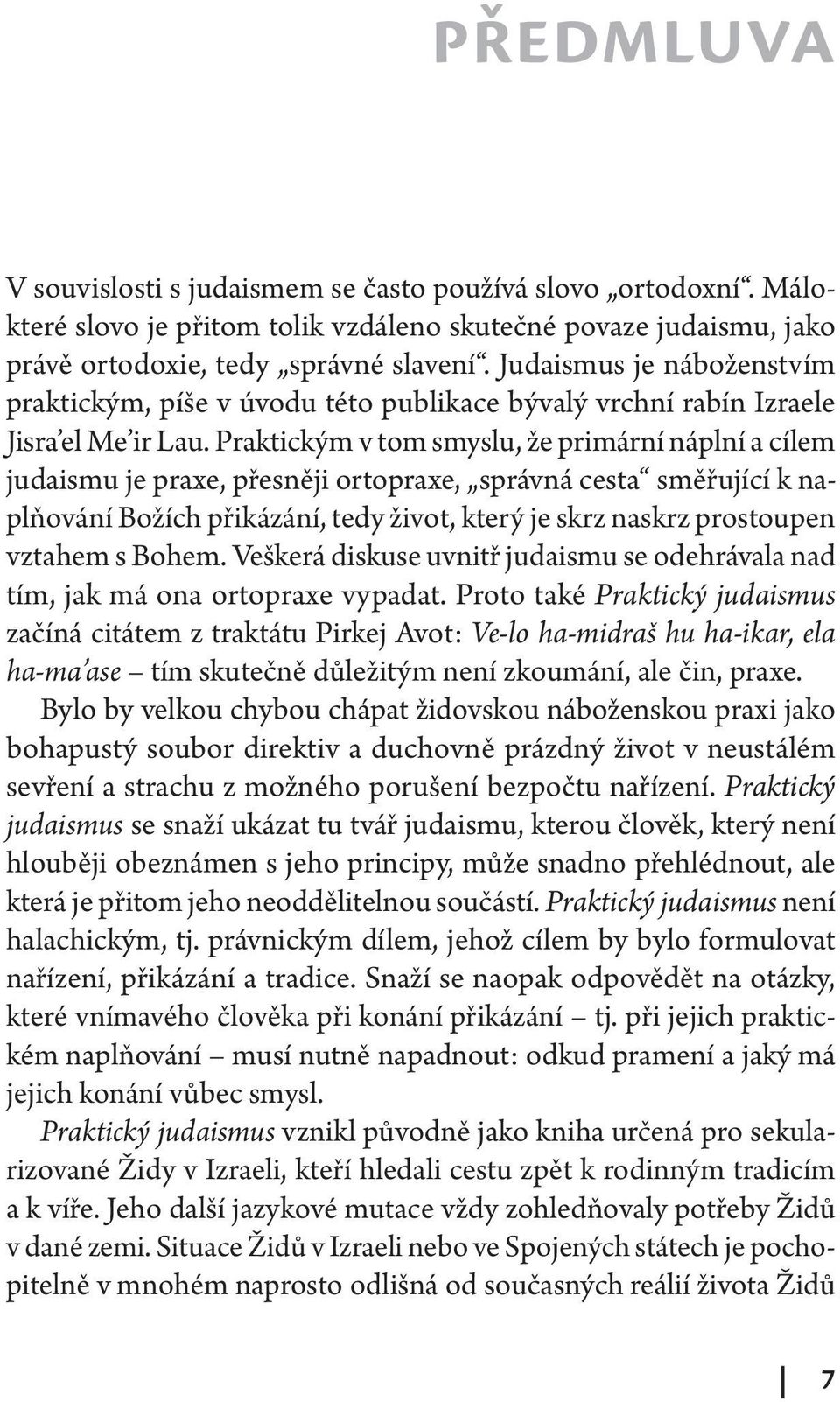 PŘEDMLUVA

V souvislosti s judaismem se často používá slovo „ortodoxní“. Málokteré slovo je přitom tolik vzdáleno skutečné povaze judaismu, jako právě ortodoxie, tedy „správné slavení“. Judaismus je náboženstvím praktickým, píše v úvodu této publikace bývalý vrchní rabín Izraele Jisra’el Me’ir Lau. Praktickým v tom smyslu, že primární náplní a cílem judaismu je praxe, přesněji ortopraxe, „správná cesta“ směřující k naplňování Božích přikázání, tedy život, který je skrz naskrz prostoupen vztahem s Bohem. Veškerá diskuse uvnitř judaismu se odehrávala nad tím, jak má ona ortopraxe vypadat. Proto také Praktický judaismus začíná citátem z traktátu Pirkej Avot: Ve-lo ha-midraš hu ha-ikar, ela ha-ma’ase – tím skutečně důležitým není zkoumání, ale čin, praxe.

Bylo by velkou chybou chápat židovskou náboženskou praxi jako bohapustý soubor direktiv a duchovně prázdný život v neustálém sevření a strachu z možného porušení bezpočtu nařízení. Praktický judaismus se snaží ukázat tu tvář judaismu, kterou člověk, který není hlouběji obeznámen s jeho principy, může snadno přehlédnout, ale která je přitom jeho neoddělitelnou součástí. Praktický judaismus není halachickým, tj. právnickým dílem, jehož cílem by bylo formulovat nařízení, přikázání a tradice. Snaží se naopak odpovědět na otázky, které vnímavého člověka při konání přikázání – tj. při jejich praktickém naplňování – musí nutně napadnout: odkud pramení a jaký má jejich konání vůbec smysl.

Praktický judaismus vznikl původně jako kniha určená pro sekularizované Židy v Izraeli, kteří hledali cestu zpět k rodinným tradicím a k víře. Jeho další jazykové mutace vždy zohledňovaly potřeby Židů v dané zemi. Situace Židů v Izraeli nebo ve Spojených státech je pochopitelně v mnohém naprosto odlišná od současných reálií života Židů

7